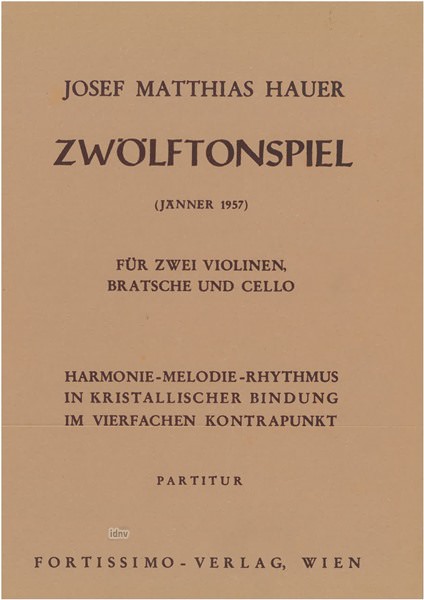 JOSEF MATTHIAS HAUER

ZWÖLFTONSPIEL

(JÄNNER 1957)

FÜR ZWEI VIOLINEN, BRATSCHE UND CELLO

HARMONIE-MELODIE-RHYTHMUS IN KRISTALLISCHER BINDUNG IM VIERFACHEN KONTRAPUNKT

PARTITUR

idnv

FORTISSIMO-VERLAG, WIEN